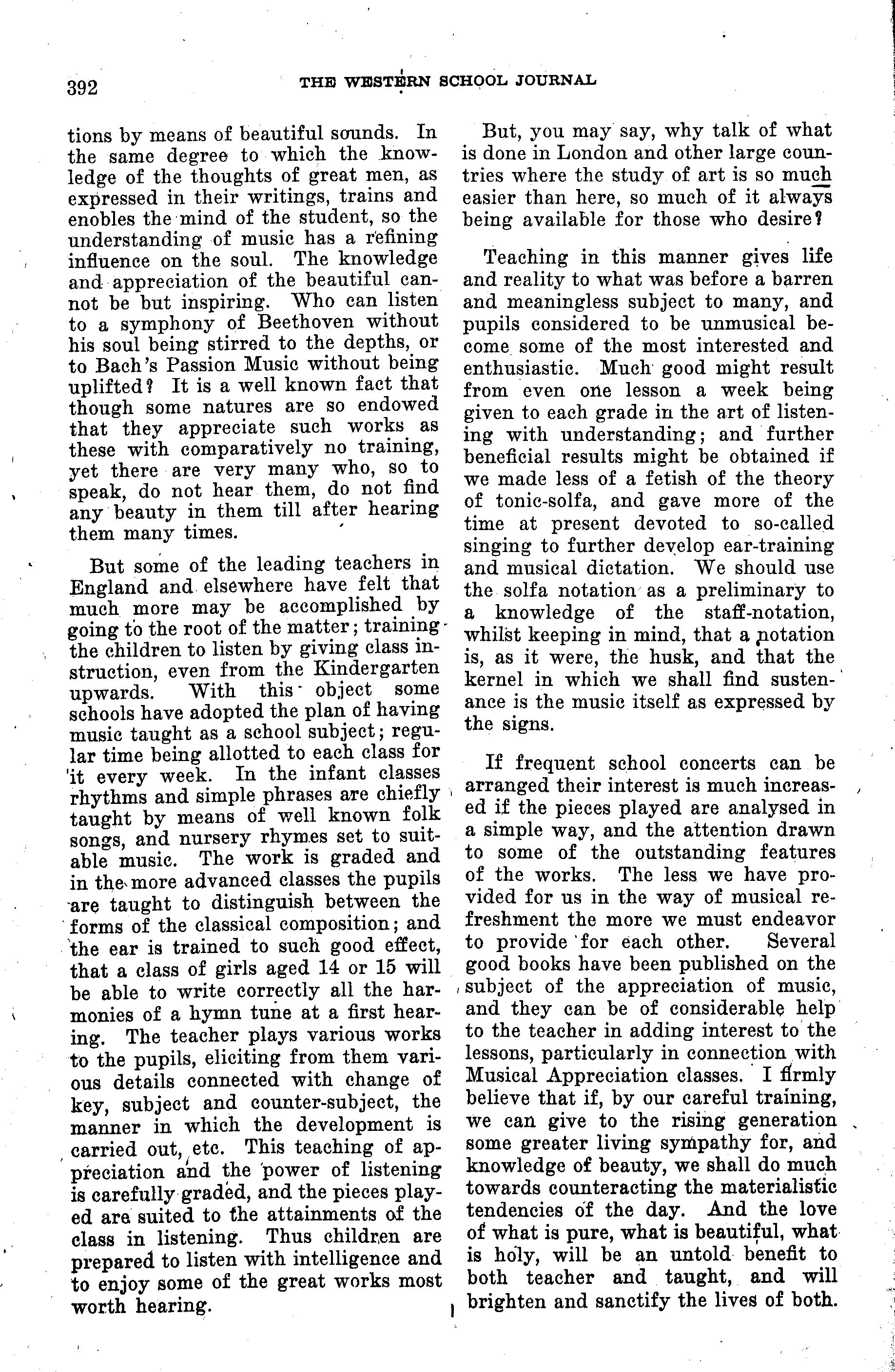 392 THE WESTERN SCHOOL JOURNAL

tions by means of beautiful sounds. In the same degree to which the knowledge of the thoughts of great men, as expressed in their writings, trains and enobles the mind of the student, so the understanding of music has a refining influence on the soul. The knowledge and appreciation of the beautiful cannot be but inspiring. Who can listen to a symphony of Beethoven without his soul being stirred to the depths, or to Bach's Passion Music without being uplifted? It is a well known fact that though some natures are so endowed that they appreciate such works as these with comparatively no training, yet there are very many who, so to speak, do not hear them, do not find any beauty in them till after hearing them many times.

But some of the leading teachers in England and elsewhere have felt that much more may be accomplished by going to the root of the matter; training the children to listen by giving class instruction, even from the Kindergarten upwards. With this object some schools have adopted the plan of having music taught as a school subject; regular time being allotted to each class for it every week. In the infant classes rhythms and simple phrases are chiefly taught by means of well known folk songs, and nursery rhymes set to suitable music. The work is graded and in the more advanced classes the pupils are taught to distinguish between the forms of the classical composition; and the ear is trained to such good effect, that a class of girls aged 14 or 15 will be able to write correctly all the harmonies of a hymn tune at a first hearing. The teacher plays various works to the pupils, eliciting from them various details connected with change of key, subject and counter-subject, the manner in which the development is carried out, etc. This teaching of appreciation and the power of listening is carefully graded, and the pieces played are suited to the attainments of the class in listening. Thus children are prepared to listen with intelligence and to enjoy some of the great works most worth hearing.

But, you may say, why talk of what is done in London and other large countries where the study of art is so much easier than here, so much of it always being available for those who desire?

Teaching in this manner gives life and reality to what was before a barren and meaningless subject to many, and pupils considered to be unmusical become some of the most interested and enthusiastic. Much good might result from even one lesson a week being given to each grade in the art of listening with understanding; and further beneficial results might be obtained if we made less of a fetish of the theory of tonic-solfa, and gave more of the time at present devoted to so-called singing to further develop ear-training and musical dictation. We should use the solfa notation as a preliminary to a knowledge of the staff-notation, whilst keeping in mind, that a notation is, as it were, the husk, and that the kernel in which we shall find sustenance is the music itself as expressed by the signs.

If frequent school concerts can be arranged their interest is much increased if the pieces played are analysed in a simple way, and the attention drawn to some of the outstanding features of the works. The less we have provided for us in the way of musical refreshment the more we must endeavor to provide for each other. Several good books have been published on the subject of the appreciation of music, and they can be of considerable help to the teacher in adding interest to the lessons, particularly in connection with Musical Appreciation classes. I firmly believe that if, by our careful training, we can give to the rising generation some greater living sympathy for, and knowledge of beauty, we shall do much towards counteracting the materialistic tendencies of the day. And the love of what is pure, what is beautiful, what is holy, will be an untold benefit to both teacher and taught, and will brighten and sanctify the lives of both.